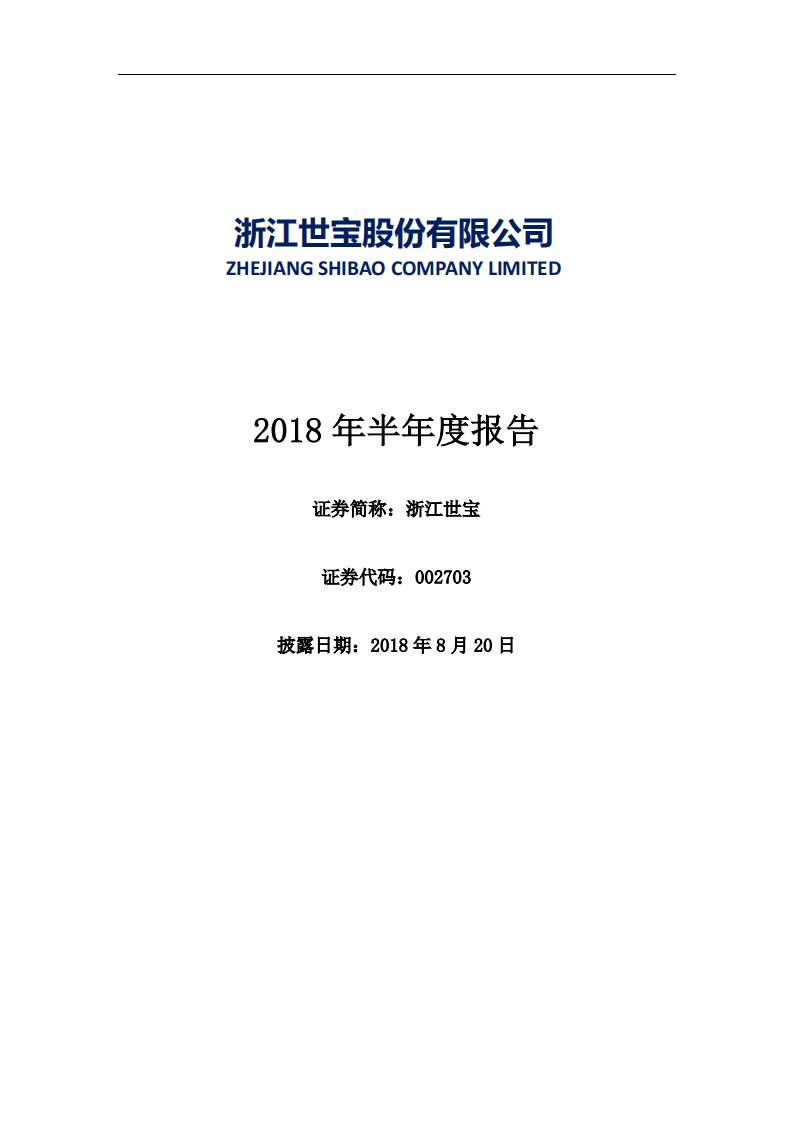 浙江世宝股份有限公司
ZHEJIANG SHIBAO COMPANY LIMITED

2018 年半年度报告

证券简称：浙江世宝

证券代码：002703

披露日期：2018 年 8 月 20 日